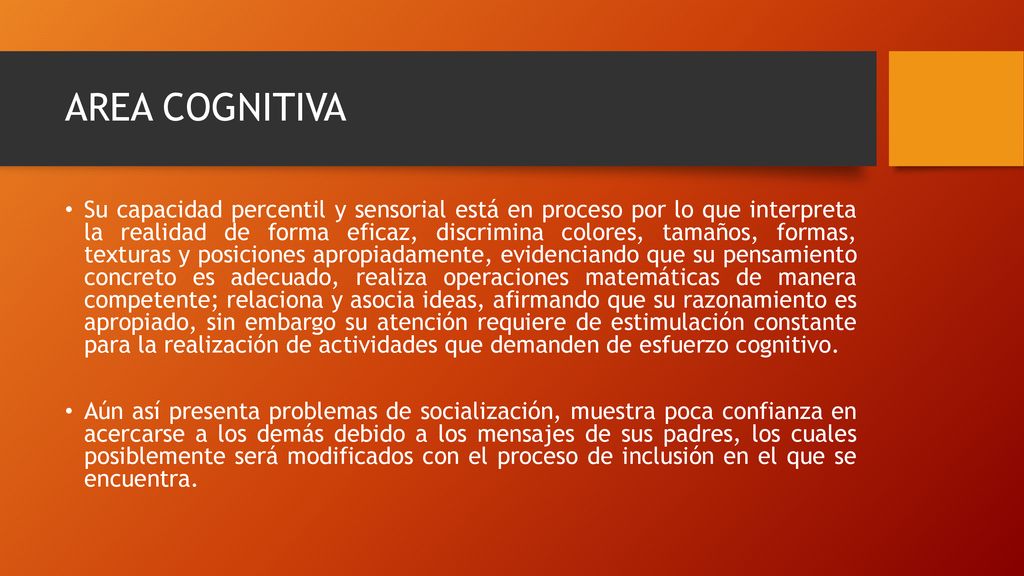 AREA COGNITIVA

• Su capacidad percentil y sensorial está en proceso por lo que interpreta la realidad de forma eficaz, discrimina colores, tamaños, formas, texturas y posiciones apropiadamente, evidenciando que su pensamiento concreto es adecuado, realiza operaciones matemáticas de manera competente; relaciona y asocia ideas, afirmando que su razonamiento es apropiado, sin embargo su atención requiere de estimulación constante para la realización de actividades que demanden de esfuerzo cognitivo.

• Aún así presenta problemas de socialización, muestra poca confianza en acercarse a los demás debido a los mensajes de sus padres, los cuales posiblemente será modificados con el proceso de inclusión en el que se encuentra.